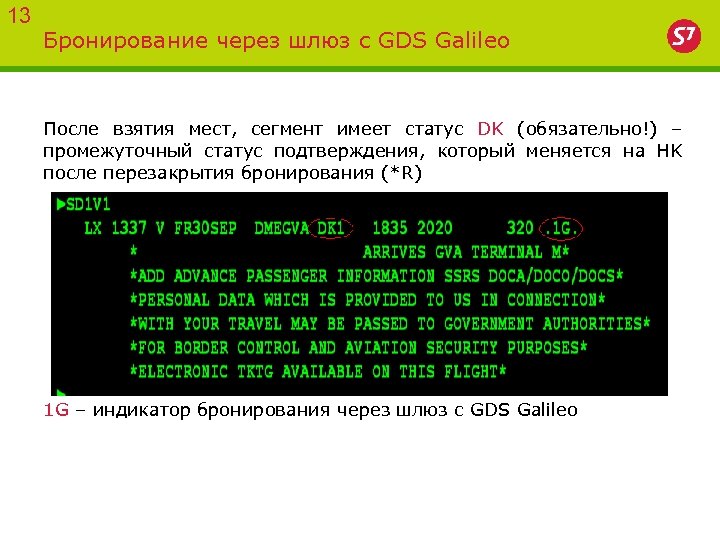 13

Бронирование через шлюз с GDS Galileo

S7

После взятия мест, сегмент имеет статус DK (обязательно!) – промежуточный статус подтверждения, который меняется на HK после перезакрытия бронирования (*R)

►SD1V1
LX 1337 V FR30SEP DMEGVA DK1 1835 2020 320 .1G.
* ARRIVES GVA TERMINAL M*
*ADD ADVANCE PASSENGER INFORMATION SSRS DOCA/DOCO/DOCS*
*PERSONAL DATA WHICH IS PROVIDED TO US IN CONNECTION*
*WITH YOUR TRAVEL MAY BE PASSED TO GOVERNMENT AUTHORITIES*
*FOR BORDER CONTROL AND AVIATION SECURITY PURPOSES*
*ELECTRONIC TKTG AVAILABLE ON THIS FLIGHT*
►

1G – индикатор бронирования через шлюз с GDS Galileo